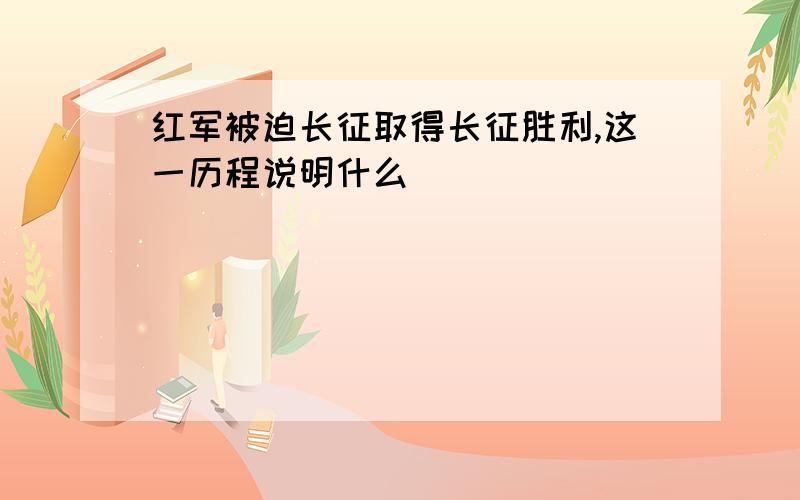 红军被迫长征取得长征胜利,这一历程说明什么